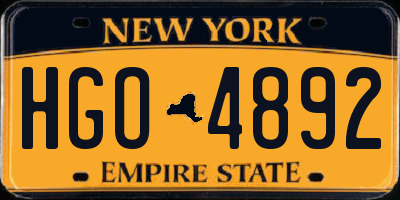 NEW YORK

HGO 4892

EMPIRE STATE